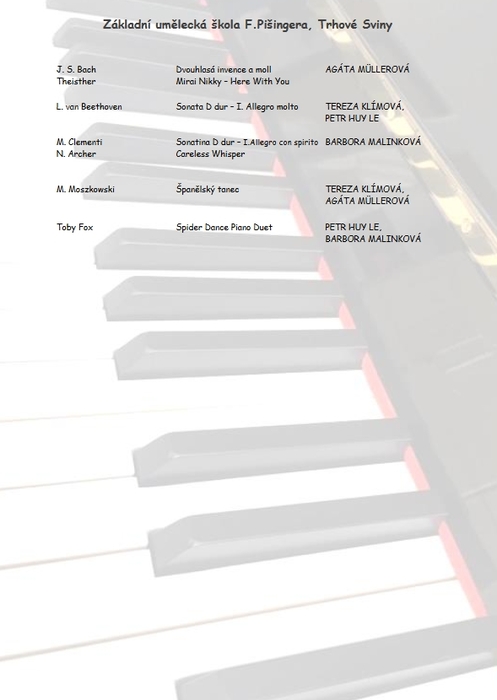 Základní umělecká škola F.Pišingera, Trhové Sviny

| | | |
|---|---|---|
| J. S. Bach | Dvouhlasá invence a moll | AGÁTA MÜLLEROVÁ |
| Theisther | Mirai Nikky – Here With You | |
| L. van Beethoven | Sonata D dur – I. Allegro molto | TEREZA KLÍMOVÁ, PETR HUY LE |
| M. Clementi | Sonatina D dur – I.Allegro con spirito | BARBORA MALINKOVÁ |
| N. Archer | Careless Whisper | |
| M. Moszkowski | Španělský tanec | TEREZA KLÍMOVÁ, AGÁTA MÜLLEROVÁ |
| Toby Fox | Spider Dance Piano Duet | PETR HUY LE, BARBORA MALINKOVÁ |